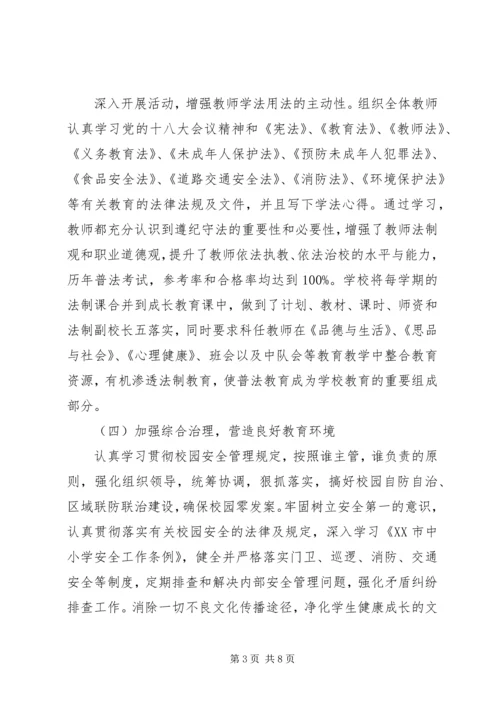 深入开展活动，增强教师学法用法的主动性。组织全体教师认真学习党的十八大会议精神和《宪法》、《教育法》、《教师法》、《义务教育法》、《未成年人保护法》、《预防未成年人犯罪法》、《食品安全法》、《道路交通安全法》、《消防法》、《环境保护法》等有关教育的法律法规及文件，并且写下学法心得。通过学习，教师都充分认识到遵纪守法的重要性和必要性，增强了教师法制观和职业道德观，提升了教师依法执教、依法治校的水平与能力，历年普法考试，参考率和合格率均达到100%。学校将每学期的法制课合并到成长教育课中，做到了计划、教材、课时、师资和法制副校长五落实，同时要求科任教师在《品德与生活》、《思品与社会》、《心理健康》、班会以及中队会等教育教学中整合教育资源，有机渗透法制教育，使普法教育成为学校教育的重要组成部分。

（四）加强综合治理，营造良好教育环境

认真学习贯彻校园安全管理规定，按照谁主管，谁负责的原则，强化组织领导，统筹协调，狠抓落实，搞好校园自防自治、区域联防联治建设，确保校园零发案。牢固树立安全第一的意识，认真贯彻落实有关校园安全的法律及规定，深入学习《XX市中小学安全工作条例》，健全并严格落实门卫、巡逻、消防、交通安全等制度，定期排查和解决内部安全管理问题，强化矛盾纠纷排查工作。消除一切不良文化传播途径，净化学生健康成长的文

第3页 共8页